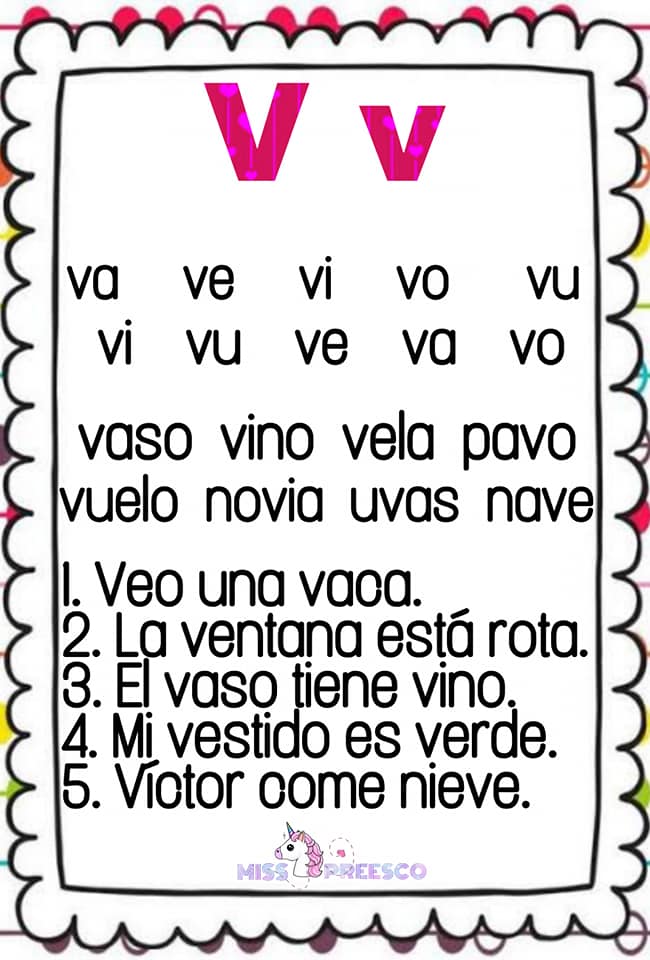 V v

va ve vi vo vu
vi vu ve va vo

vaso vino vela pavo
vuelo novia uvas nave

1. Veo una vaca.
2. La ventana está rota.
3. El vaso tiene vino.
4. Mi vestido es verde.
5. Víctor come nieve.

MISS PREESCO